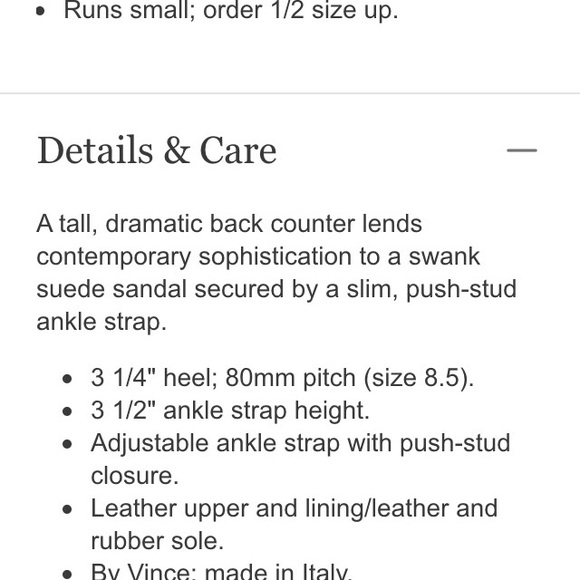 • Runs small; order 1/2 size up.

Details & Care

—

A tall, dramatic back counter lends contemporary sophistication to a swank suede sandal secured by a slim, push-stud ankle strap.

• 3 1/4" heel; 80mm pitch (size 8.5).
• 3 1/2" ankle strap height.
• Adjustable ankle strap with push-stud closure.
• Leather upper and lining/leather and rubber sole.
• By Vince; made in Italy.